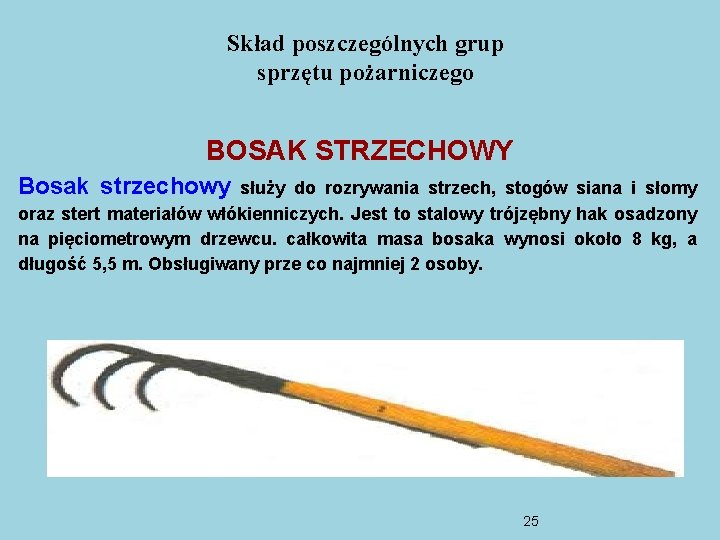 Skład poszczególnych grup sprzętu pożarniczego

BOSAK STRZECHOWY

Bosak strzechowy służy do rozrywania strzech, stogów siana i słomy oraz stert materiałów włókienniczych. Jest to stalowy trójzębny hak osadzony na pięciometrowym drzewcu. całkowita masa bosaka wynosi około 8 kg, a długość 5,5 m. Obsługiwany prze co najmniej 2 osoby.

25